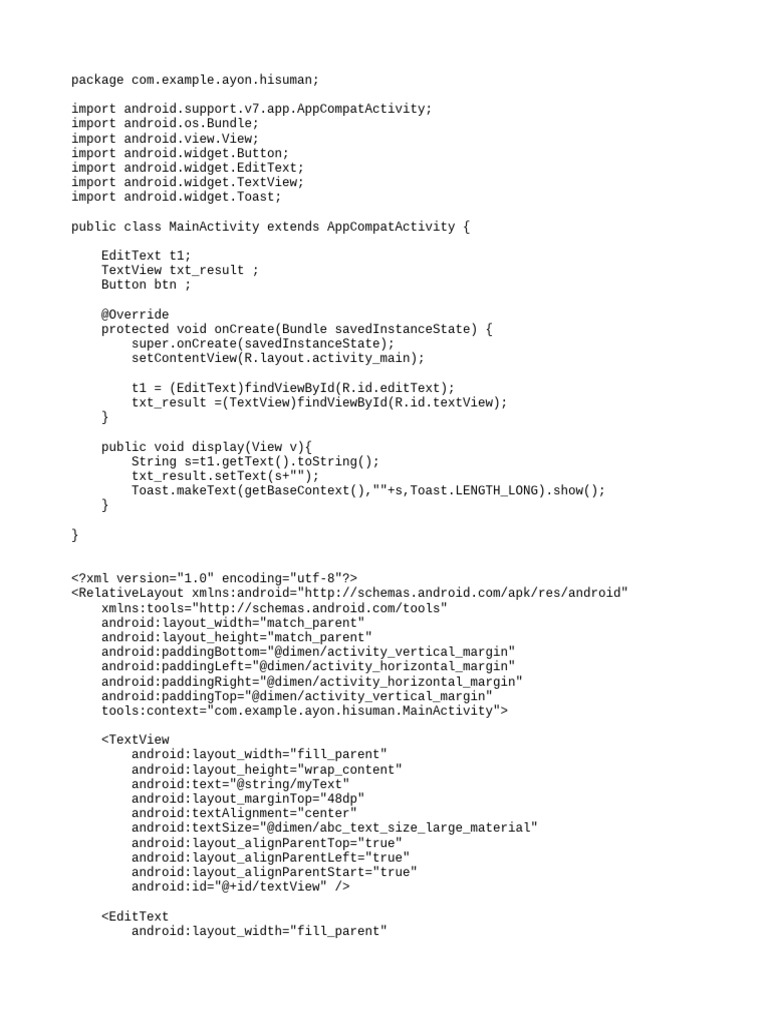 package com.example.ayon.hisuman;

import android.support.v7.app.AppCompatActivity;
import android.os.Bundle;
import android.view.View;
import android.widget.Button;
import android.widget.EditText;
import android.widget.TextView;
import android.widget.Toast;

public class MainActivity extends AppCompatActivity {

    EditText t1;
    TextView txt_result ;
    Button btn ;

    @Override
    protected void onCreate(Bundle savedInstanceState) {
        super.onCreate(savedInstanceState);
        setContentView(R.layout.activity_main);

        t1 = (EditText)findViewById(R.id.editText);
        txt_result =(TextView)findViewById(R.id.textView);
    }

    public void display(View v){
        String s=t1.getText().toString();
        txt_result.setText(s+"");
        Toast.makeText(getBaseContext(),""+s,Toast.LENGTH_LONG).show();
    }

}

<?xml version="1.0" encoding="utf-8"?>
<RelativeLayout xmlns:android="http://schemas.android.com/apk/res/android"
    xmlns:tools="http://schemas.android.com/tools"
    android:layout_width="match_parent"
    android:layout_height="match_parent"
    android:paddingBottom="@dimen/activity_vertical_margin"
    android:paddingLeft="@dimen/activity_horizontal_margin"
    android:paddingRight="@dimen/activity_horizontal_margin"
    android:paddingTop="@dimen/activity_vertical_margin"
    tools:context="com.example.ayon.hisuman.MainActivity">

    <TextView
        android:layout_width="fill_parent"
        android:layout_height="wrap_content"
        android:text="@string/myText"
        android:layout_marginTop="48dp"
        android:textAlignment="center"
        android:textSize="@dimen/abc_text_size_large_material"
        android:layout_alignParentTop="true"
        android:layout_alignParentLeft="true"
        android:layout_alignParentStart="true"
        android:id="@+id/textView" />

    <EditText
        android:layout_width="fill_parent"